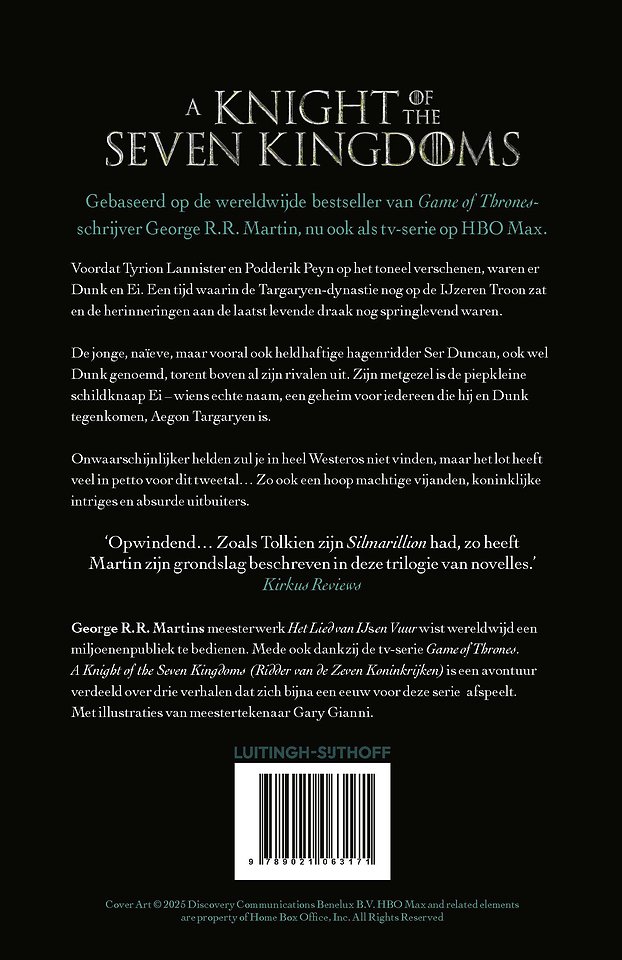 A KNIGHT OF THE SEVEN KINGDOMS

Gebaseerd op de wereldwijde bestseller van Game of Thrones-schrijver George R.R. Martin, nu ook als tv-serie op HBO Max.

Voordat Tyrion Lannister en Podderik Peyn op het toneel verschenen, waren er Dunk en Ei. Een tijd waarin de Targaryen-dynastie nog op de IJzeren Troon zat en de herinneringen aan de laatst levende draak nog springlevend waren.

De jonge, naïeve, maar vooral ook heldhaftige hagenridder Ser Duncan, ook wel Dunk genoemd, torent boven al zijn rivalen uit. Zijn metgezel is de piepkleine schildknaap Ei – wiens echte naam, een geheim voor iedereen die hij en Dunk tegenkomen, Aegon Targaryen is.

Onwaarschijnlijker helden zul je in heel Westeros niet vinden, maar het lot heeft veel in petto voor dit tweetal… Zo ook een hoop machtige vijanden, koninklijke intriges en absurde uitbuiters.

'Opwindend… Zoals Tolkien zijn Silmarillion had, zo heeft Martin zijn grondslag beschreven in deze trilogie van novelles.'
Kirkus Reviews

George R.R. Martins meesterwerk Het Lied van IJs en Vuur wist wereldwijd een miljoenenpubliek te bedienen. Mede ook dankzij de tv-serie Game of Thrones. A Knight of the Seven Kingdoms (Ridder van de Zeven Koninkrijken) is een avontuur verdeeld over drie verhalen dat zich bijna een eeuw voor deze serie afspeelt. Met illustraties van meestertekenaar Gary Gianni.

LUITINGH-SIJTHOFF

9 789021 063171

Cover Art © 2025 Discovery Communications Benelux B.V. HBO Max and related elements are property of Home Box Office, Inc. All Rights Reserved